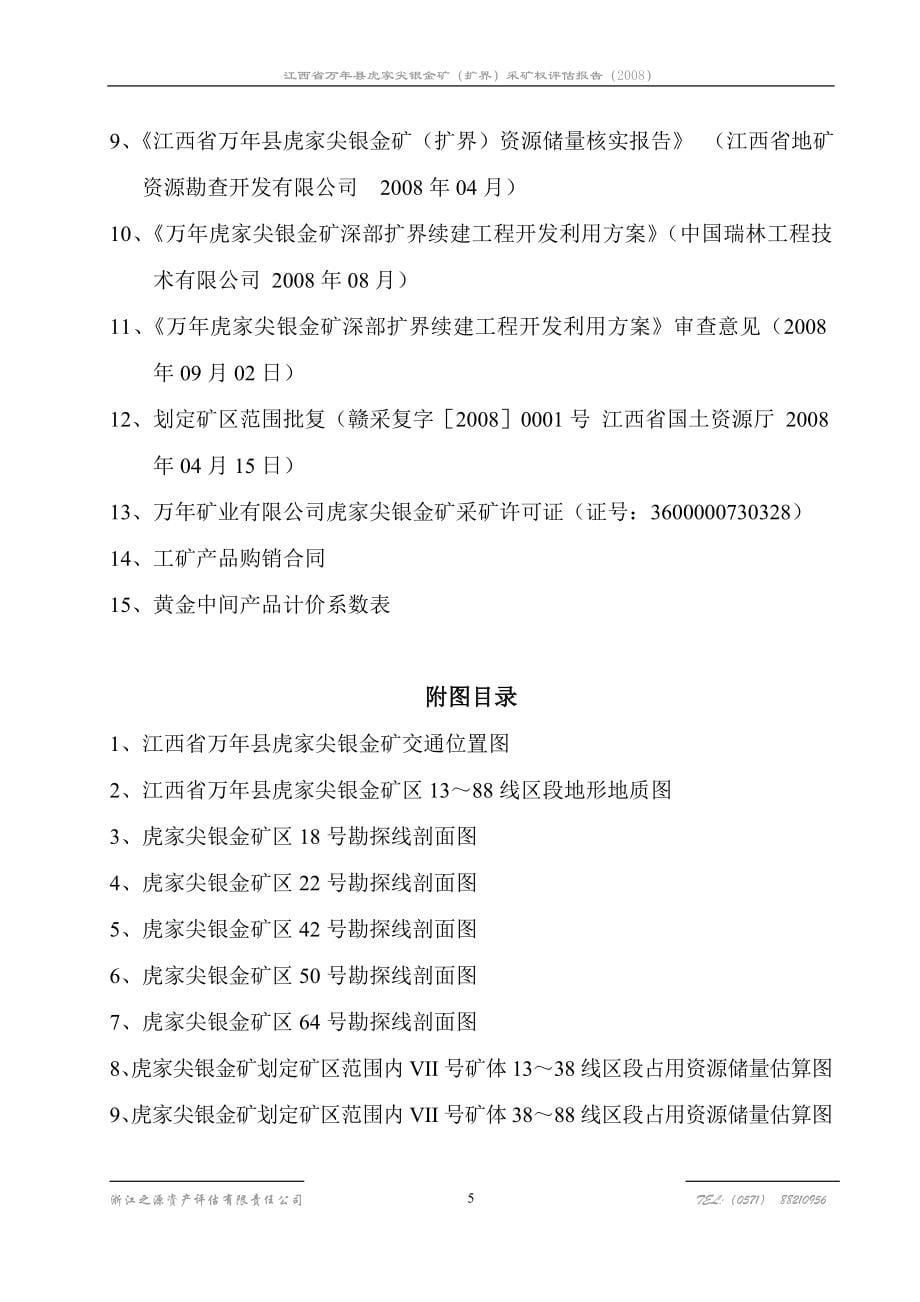 江西省万年县虎家尖银金矿（扩界）采矿权评估报告（2008）

9、《江西省万年县虎家尖银金矿（扩界）资源储量核实报告》 （江西省地矿资源勘查开发有限公司 2008 年 04 月）

10、《万年虎家尖银金矿深部扩界续建工程开发利用方案》（中国瑞林工程技术有限公司 2008 年 08 月）

11、《万年虎家尖银金矿深部扩界续建工程开发利用方案》审查意见（2008 年 09 月 02 日）

12、划定矿区范围批复（赣采复字［2008］0001 号 江西省国土资源厅 2008 年 04 月 15 日）

13、万年矿业有限公司虎家尖银金矿采矿许可证（证号：3600000730328）

14、工矿产品购销合同

15、黄金中间产品计价系数表

附图目录

1、江西省万年县虎家尖银金矿交通位置图

2、江西省万年县虎家尖银金矿区 13～88 线区段地形地质图

3、虎家尖银金矿区 18 号勘探线剖面图

4、虎家尖银金矿区 22 号勘探线剖面图

5、虎家尖银金矿区 42 号勘探线剖面图

6、虎家尖银金矿区 50 号勘探线剖面图

7、虎家尖银金矿区 64 号勘探线剖面图

8、虎家尖银金矿划定矿区范围内 VII 号矿体 13～38 线区段占用资源储量估算图

9、虎家尖银金矿划定矿区范围内 VII 号矿体 38～88 线区段占用资源储量估算图

浙江之源资产评估有限责任公司 5 TEL:（0571） 88210956